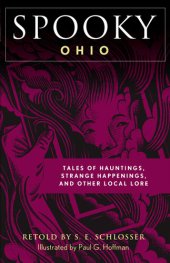 SPOOKY
OHIO

TALES OF HAUNTINGS, STRANGE HAPPENINGS, AND OTHER LOCAL LORE

RETOLD BY S. E. SCHLOSSER
Illustrated by Paul G. Hoffman